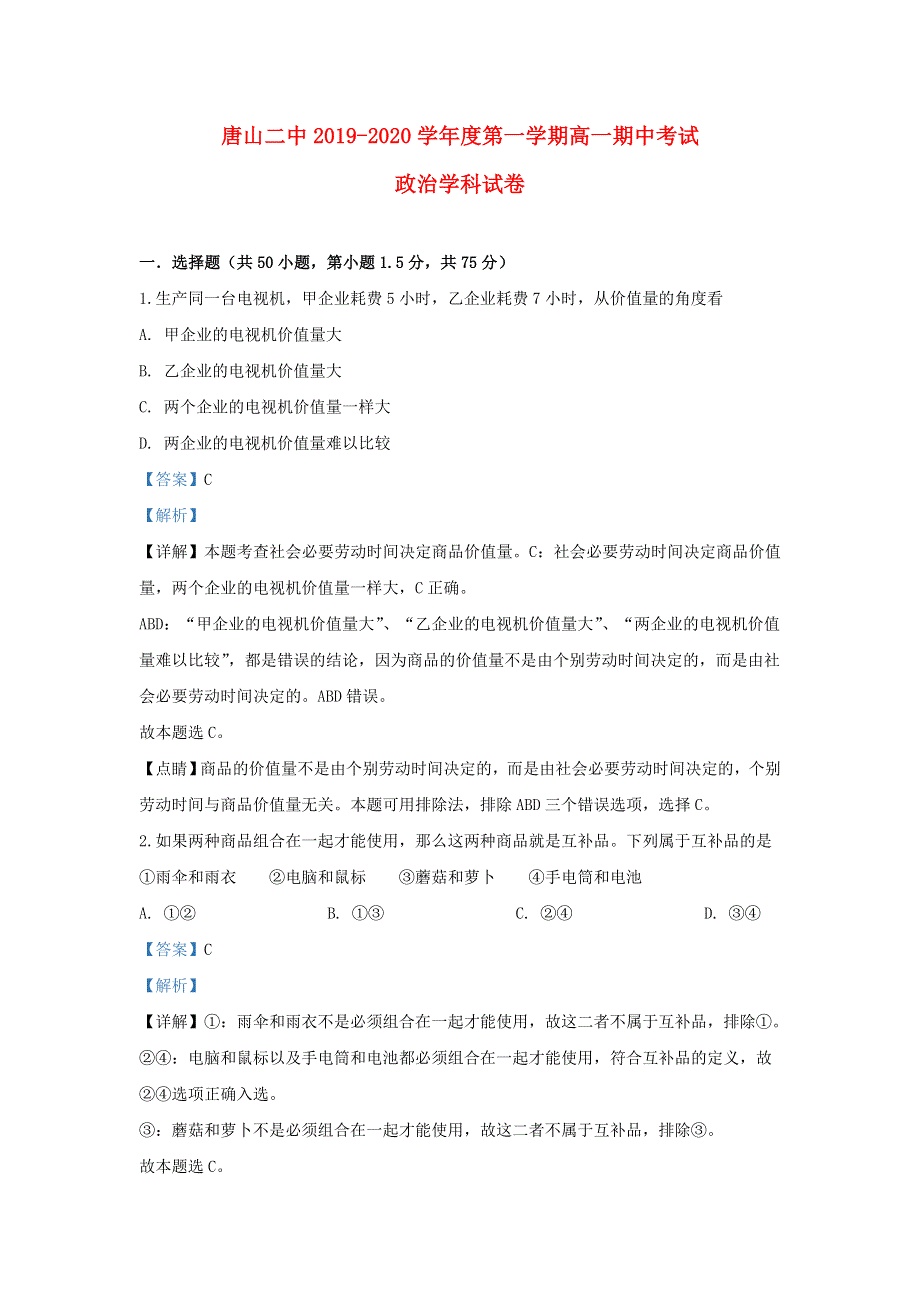 唐山二中 2019-2020 学年度第一学期高一期中考试

政治学科试卷

一．选择题（共 50 小题，第小题 1.5 分，共 75 分）

1.生产同一台电视机，甲企业耗费 5 小时，乙企业耗费 7 小时，从价值量的角度看

A. 甲企业的电视机价值量大

B. 乙企业的电视机价值量大

C. 两个企业的电视机价值量一样大

D. 两企业的电视机价值量难以比较

【答案】C

【解析】

【详解】本题考查社会必要劳动时间决定商品价值量。C：社会必要劳动时间决定商品价值量，两个企业的电视机价值量一样大，C 正确。

ABD：“甲企业的电视机价值量大”、“乙企业的电视机价值量大”、“两企业的电视机价值量难以比较”，都是错误的结论，因为商品的价值量不是由个别劳动时间决定的，而是由社会必要劳动时间决定的。ABD 错误。

故本题选 C。

【点睛】商品的价值量不是由个别劳动时间决定的，而是由社会必要劳动时间决定的，个别劳动时间与商品价值量无关。本题可用排除法，排除 ABD 三个错误选项，选择 C。

2.如果两种商品组合在一起才能使用，那么这两种商品就是互补品。下列属于互补品的是

①雨伞和雨衣　②电脑和鼠标　③蘑菇和萝卜　④手电筒和电池

A. ①②　B. ①③　C. ②④　D. ③④

【答案】C

【解析】

【详解】①：雨伞和雨衣不是必须组合在一起才能使用，故这二者不属于互补品，排除①。

②④：电脑和鼠标以及手电筒和电池都必须组合在一起才能使用，符合互补品的定义，故②④选项正确入选。

③：蘑菇和萝卜不是必须组合在一起才能使用，故这二者不属于互补品，排除③。

故本题选 C。